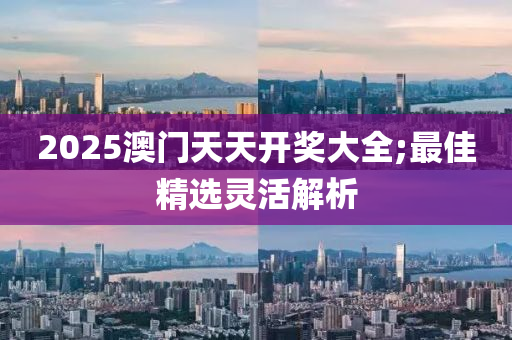 2025澳门天天开奖大全;最佳精选灵活解析